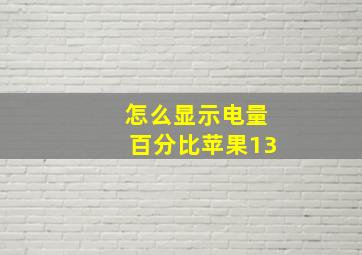 怎么显示电量
百分比苹果13